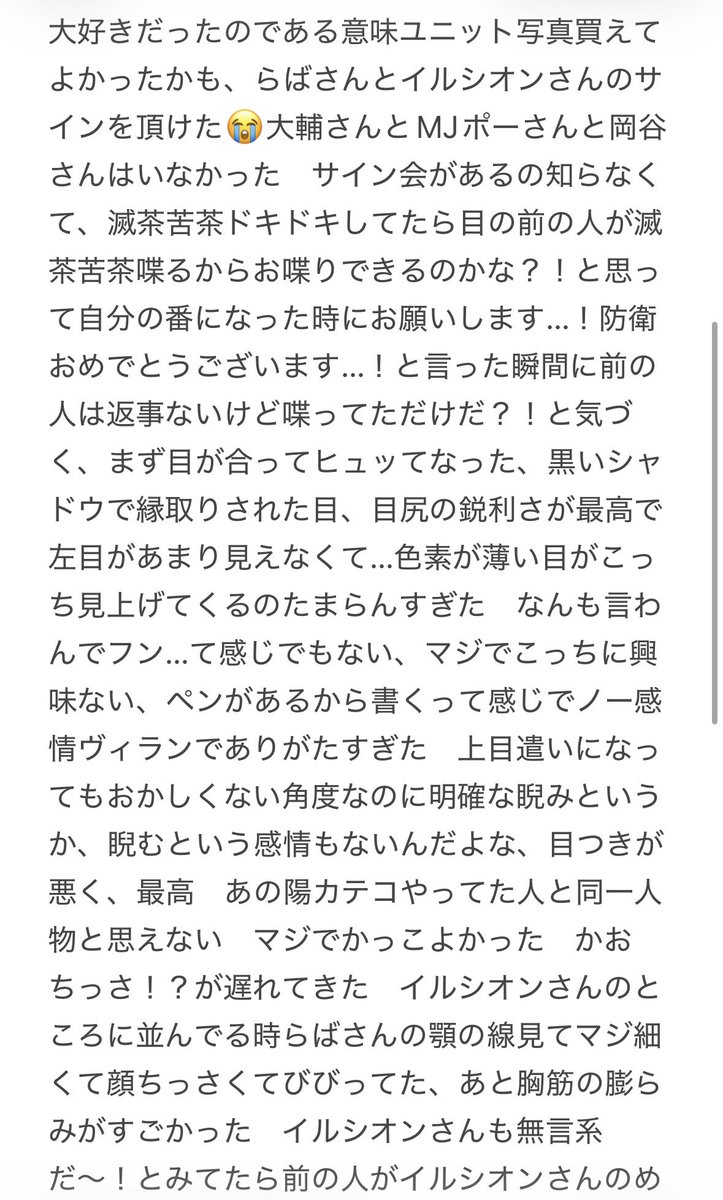 大好きだったのである意味ユニット写真買えてよかったかも、らばさんとイルシオンさんのサインを頂けた😭大輔さんとMJポーさんと岡谷さんはいなかった　サイン会があるの知らなくて、滅茶苦茶ドキドキしてたら目の前の人が滅茶苦茶喋るからお喋りできるのかな？！と思って自分の番になった時にお願いします…！防衛おめでとうございます…！と言った瞬間に前の人は返事ないけど喋ってただけだ？！と気づく、まず目が合ってヒュッてなった、黒いシャドウで縁取りされた目、目尻の鋭利さが最高で左目があまり見えなくて…色素が薄い目がこっち見上げてくるのたまらんすぎた　なんも言わんでフン…て感じでもない、マジでこっちに興味ない、ペンがあるから書くって感じでノー感情ヴィランでありがたすぎた　上目遣いになってもおかしくない角度なのに明確な睨みというか、睨むという感情もないんだよな、目つきが悪く、最高　あの陽カテコやってた人と同一人物と思えない　マジでかっこよかった　かおちっさ！？が遅れてきた　イルシオンさんのところに並んでる時らばさんの顎の線見てマジ細くて顔ちっさくてびびってた、あと胸筋の膨らみがすごかった　イルシオンさんも無言系だ〜！とみてたら前の人がイルシオンさんのめ